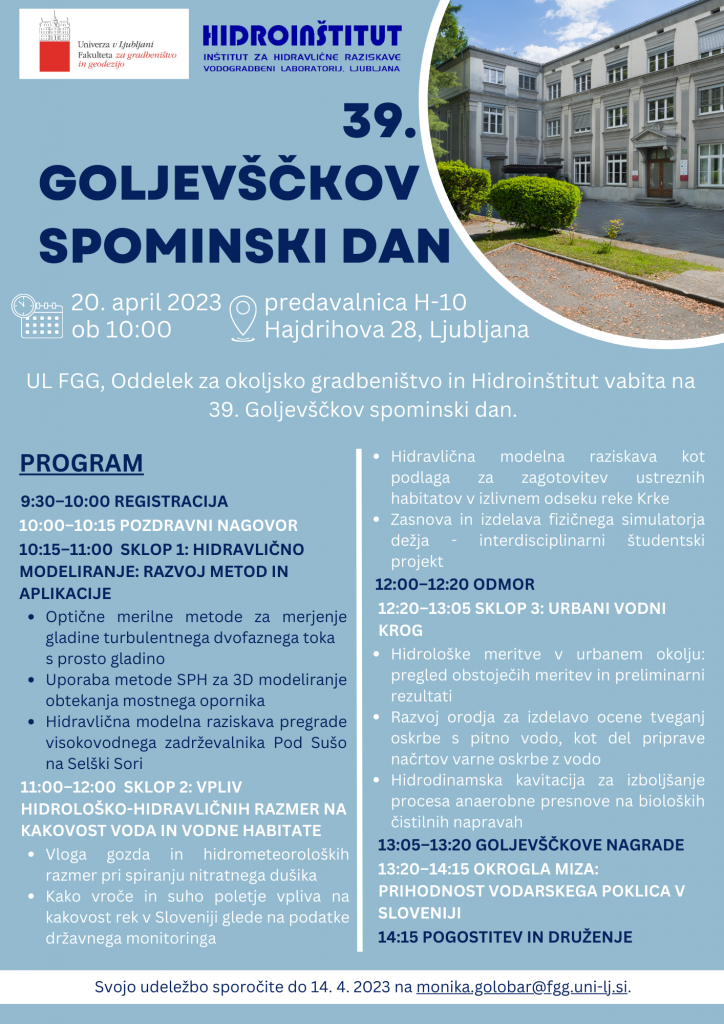 Univerza v Ljubljani
Fakulteta za gradbeništvo in geodezijo

HIDROINŠTITUT
INŠTITUT ZA HIDRAVLIČNE RAZISKAVE
VODOGRADBENI LABORATORIJ, LJUBLJANA

39.
GOLJEVŠČKOV SPOMINSKI DAN

20. april 2023
ob 10:00

predavalnica H-10
Hajdrihova 28, Ljubljana

UL FGG, Oddelek za okoljsko gradbeništvo in Hidroinštitut vabita na 39. Goljevščkov spominski dan.

PROGRAM

9:30–10:00 REGISTRACIJA
10:00–10:15 POZDRAVNI NAGOVOR
10:15–11:00 SKLOP 1: HIDRAVLIČNO MODELIRANJE: RAZVOJ METOD IN APLIKACIJE
• Optične merilne metode za merjenje gladine turbulentnega dvofaznega toka s prosto gladino
• Uporaba metode SPH za 3D modeliranje obtekanja mostnega opornika
• Hidravlična modelna raziskava pregrade visokovodnega zadrževalnika Pod Sušo na Selški Sori
11:00–12:00 SKLOP 2: VPLIV HIDROLOŠKO-HIDRAVLIČNIH RAZMER NA KAKOVOST VODA IN VODNE HABITATE
• Vloga gozda in hidrometeoroloških razmer pri spiranju nitratnega dušika
• Kako vroče in suho poletje vpliva na kakovost rek v Sloveniji glede na podatke državnega monitoringa
• Hidravlična modelna raziskava kot podlaga za zagotovitev ustreznih habitatov v izlivnem odseku reke Krke
• Zasnova in izdelava fizičnega simulatorja dežja - interdisciplinarni študentski projekt
12:00–12:20 ODMOR
12:20–13:05 SKLOP 3: URBANI VODNI KROG
• Hidrološke meritve v urbanem okolju: pregled obstoječih meritev in preliminarni rezultati
• Razvoj orodja za izdelavo ocene tveganj oskrbe s pitno vodo, kot del priprave načrtov varne oskrbe z vodo
• Hidrodinamska kavitacija za izboljšanje procesa anaerobne presnove na bioloških čistilnih napravah
13:05–13:20 GOLJEVŠČKOVE NAGRADE
13:20–14:15 OKROGLA MIZA: PRIHODNOST VODARSKEGA POKLICA V SLOVENIJI
14:15 POGOSTITEV IN DRUŽENJE

Svojo udeležbo sporočite do 14. 4. 2023 na monika.golobar@fgg.uni-lj.si.